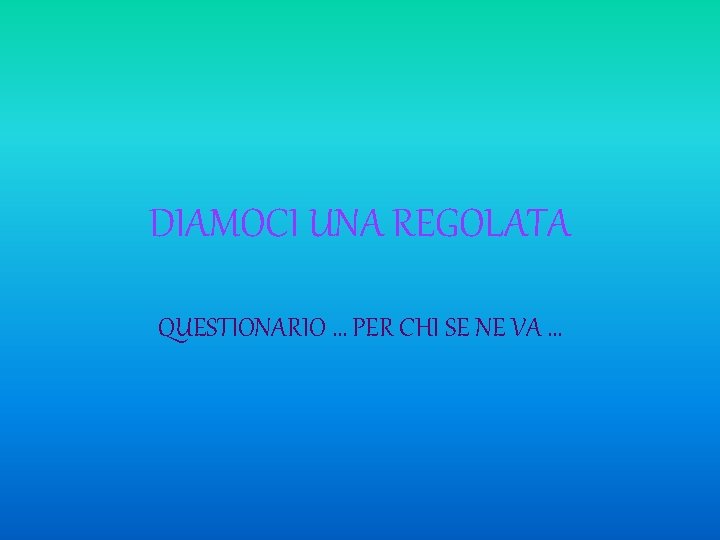 DIAMOCI UNA REGOLATA

QUESTIONARIO … PER CHI SE NE VA …